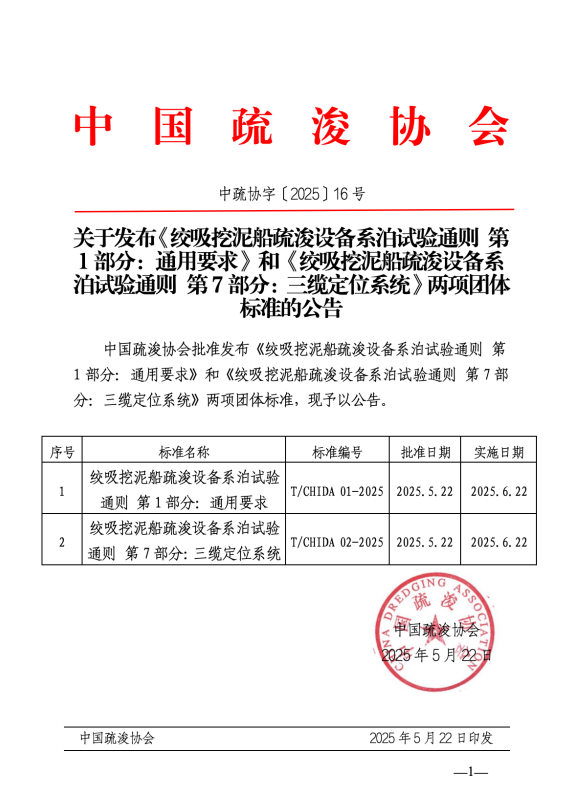 中国疏浚协会

中疏协字〔2025〕16号

关于发布《绞吸挖泥船疏浚设备系泊试验通则 第1部分：通用要求》和《绞吸挖泥船疏浚设备系泊试验通则 第7部分：三缆定位系统》两项团体标准的公告

中国疏浚协会批准发布《绞吸挖泥船疏浚设备系泊试验通则 第1部分：通用要求》和《绞吸挖泥船疏浚设备系泊试验通则 第7部分：三缆定位系统》两项团体标准，现予以公告。

| 序号 | 标准名称 | 标准编号 | 批准日期 | 实施日期 |
|---|---|---|---|---|
| 1 | 绞吸挖泥船疏浚设备系泊试验通则 第1部分：通用要求 | T/CHIDA 01-2025 | 2025.5.22 | 2025.6.22 |
| 2 | 绞吸挖泥船疏浚设备系泊试验通则 第7部分：三缆定位系统 | T/CHIDA 02-2025 | 2025.5.22 | 2025.6.22 |

CHINA DREDGING ASSOCIATION 中国疏浚协会

中国疏浚协会
2025年5月22日

中国疏浚协会 2025年5月22日印发

—1—